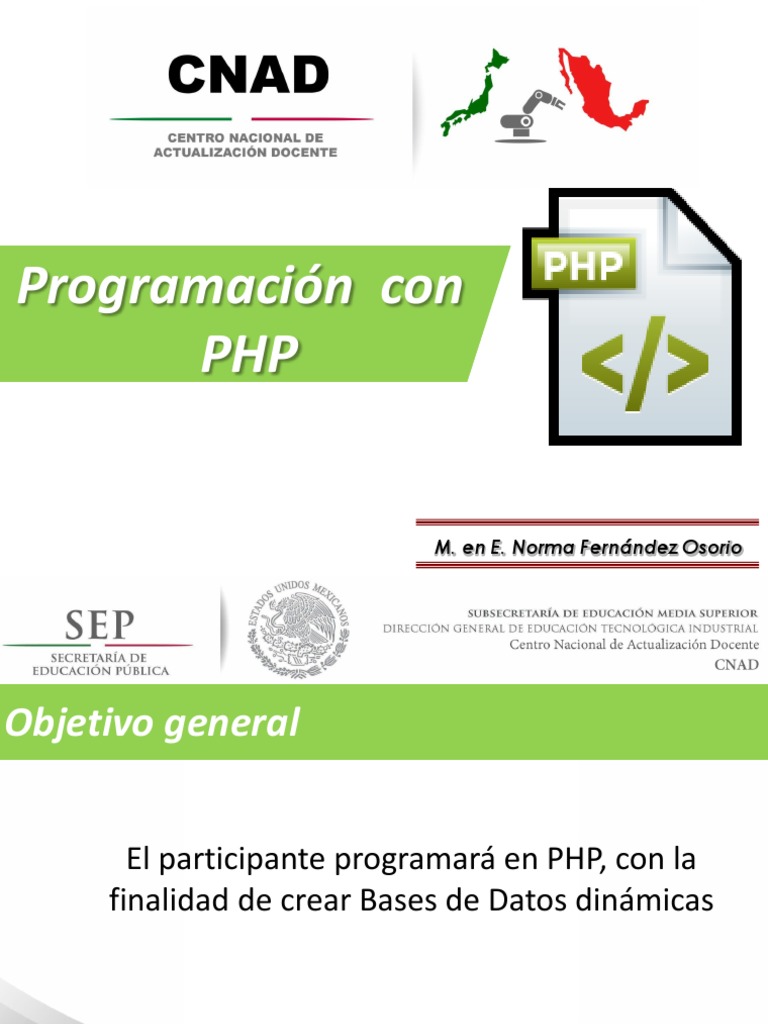 CNAD
CENTRO NACIONAL DE ACTUALIZACIÓN DOCENTE

Programación con PHP

PHP
</>

M. en E. Norma Fernández Osorio

SEP
SECRETARÍA DE EDUCACIÓN PÚBLICA

ESTADOS UNIDOS MEXICANOS

SUBSECRETARÍA DE EDUCACIÓN MEDIA SUPERIOR
DIRECCIÓN GENERAL DE EDUCACIÓN TECNOLÓGICA INDUSTRIAL
Centro Nacional de Actualización Docente
CNAD

Objetivo general

El participante programará en PHP, con la finalidad de crear Bases de Datos dinámicas